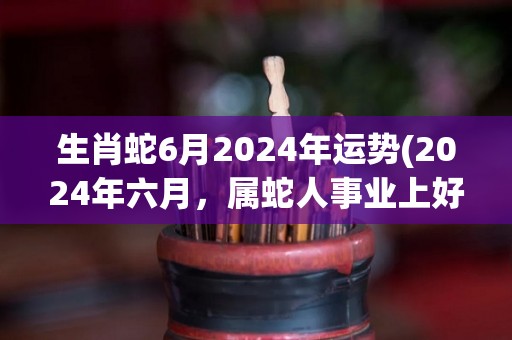 生肖蛇6月2024年运势(2024年六月，属蛇人事业上好